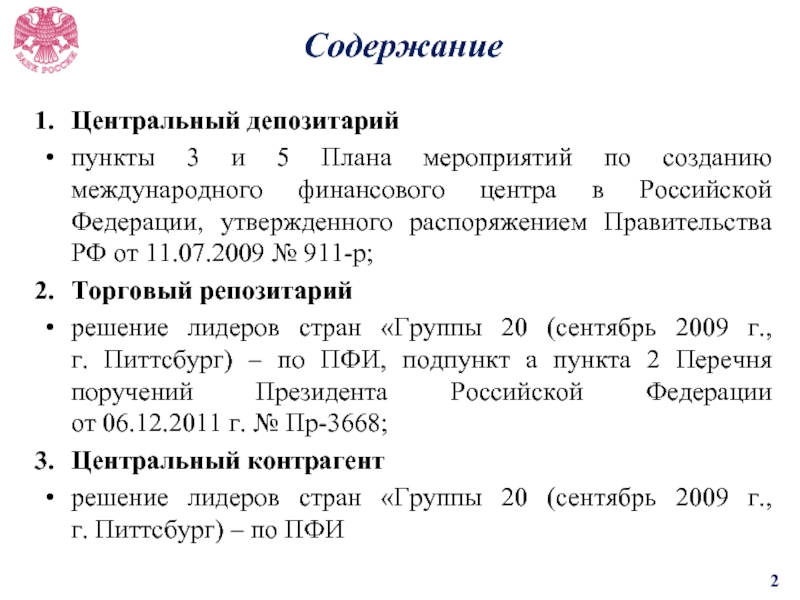 БАНК РОССИИ

Содержание

1. Центральный депозитарий

• пункты 3 и 5 Плана мероприятий по созданию международного финансового центра в Российской Федерации, утвержденного распоряжением Правительства РФ от 11.07.2009 № 911-р;

2. Торговый репозитарий

• решение лидеров стран «Группы 20 (сентябрь 2009 г., г. Питтсбург) – по ПФИ, подпункт а пункта 2 Перечня поручений Президента Российской Федерации от 06.12.2011 г. № Пр-3668;

3. Центральный контрагент

• решение лидеров стран «Группы 20 (сентябрь 2009 г., г. Питтсбург) – по ПФИ

2